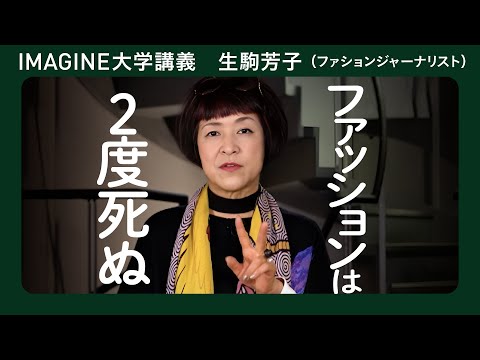 IMAGINE大学講義　生駒芳子（ファションジャーナリスト）

ファッションは

2度死ぬ